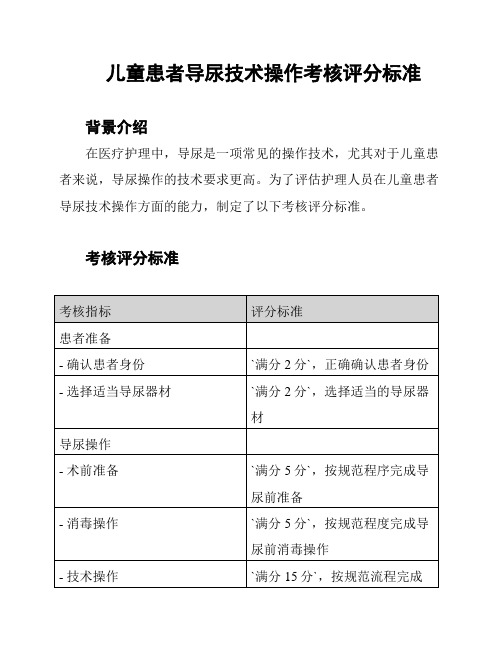 儿童患者导尿技术操作考核评分标准

背景介绍

在医疗护理中，导尿是一项常见的操作技术，尤其对于儿童患者来说，导尿操作的技术要求更高。为了评估护理人员在儿童患者导尿技术操作方面的能力，制定了以下考核评分标准。

考核评分标准

| 考核指标 | 评分标准 |
|---|---|
| 患者准备 | |
| - 确认患者身份 | `满分 2 分`，正确确认患者身份 |
| - 选择适当导尿器材 | `满分 2 分`，选择适当的导尿器材 |
| 导尿操作 | |
| - 术前准备 | `满分 5 分`，按规范程序完成导尿前准备 |
| - 消毒操作 | `满分 5 分`，按规范程度完成导尿前消毒操作 |
| - 技术操作 | `满分 15 分`，按规范流程完成 |